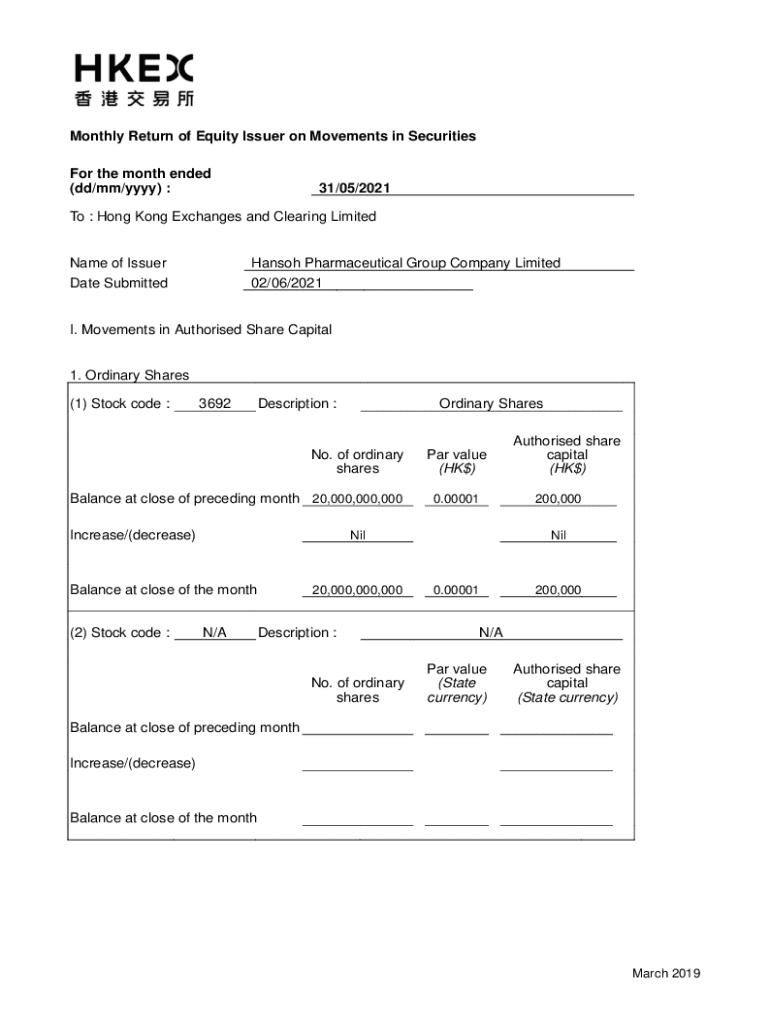 HKEX
香港交易所

Monthly Return of Equity Issuer on Movements in Securities

For the month ended (dd/mm/yyyy) : 31/05/2021

To : Hong Kong Exchanges and Clearing Limited

Name of Issuer Hansoh Pharmaceutical Group Company Limited
Date Submitted 02/06/2021

I. Movements in Authorised Share Capital

1. Ordinary Shares

(1) Stock code : 3692 Description : Ordinary Shares

| | No. of ordinary shares | Par value (HK$) | Authorised share capital (HK$) |
|---|---|---|---|
| Balance at close of preceding month | 20,000,000,000 | 0.00001 | 200,000 |
| Increase/(decrease) | Nil | | Nil |
| Balance at close of the month | 20,000,000,000 | 0.00001 | 200,000 |

(2) Stock code : N/A Description : N/A

| | No. of ordinary shares | Par value (State currency) | Authorised share capital (State currency) |
|---|---|---|---|
| Balance at close of preceding month | | | |
| Increase/(decrease) | | | |
| Balance at close of the month | | | |

March 2019